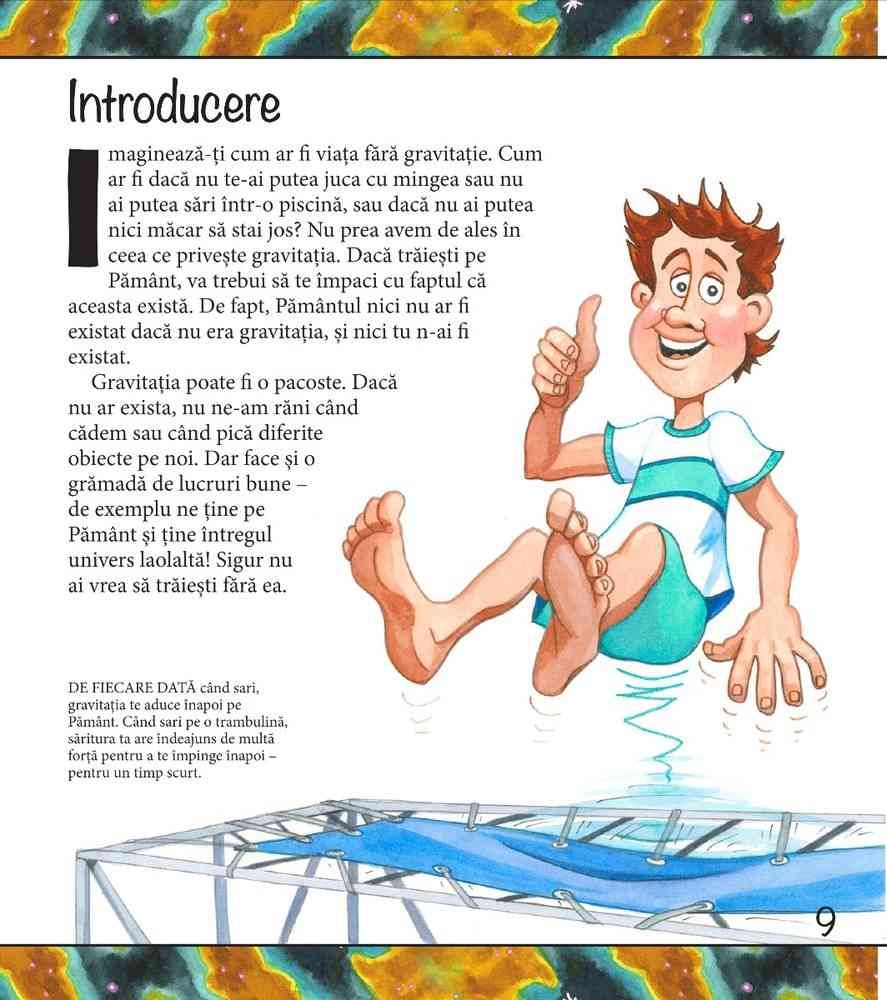 Introducere

Imaginează-ți cum ar fi viața fără gravitație. Cum ar fi dacă nu te-ai putea juca cu mingea sau nu ai putea sări într-o piscină, sau dacă nu ai putea nici măcar să stai jos? Nu prea avem de ales în ceea ce privește gravitația. Dacă trăiești pe Pământ, va trebui să te împaci cu faptul că aceasta există. De fapt, Pământul nici nu ar fi existat dacă nu era gravitația, și nici tu n-ai fi existat.

Gravitația poate fi o pacoste. Dacă nu ar exista, nu ne-am răni când cădem sau când pică diferite obiecte pe noi. Dar face și o grămadă de lucruri bune – de exemplu ne ține pe Pământ și ține întregul univers laolaltă! Sigur nu ai vrea să trăiești fără ea.

DE FIECARE DATĂ când sari, gravitația te aduce înapoi pe Pământ. Când sari pe o trambulină, săritura ta are îndeajuns de multă forță pentru a te împinge înapoi – pentru un timp scurt.

9